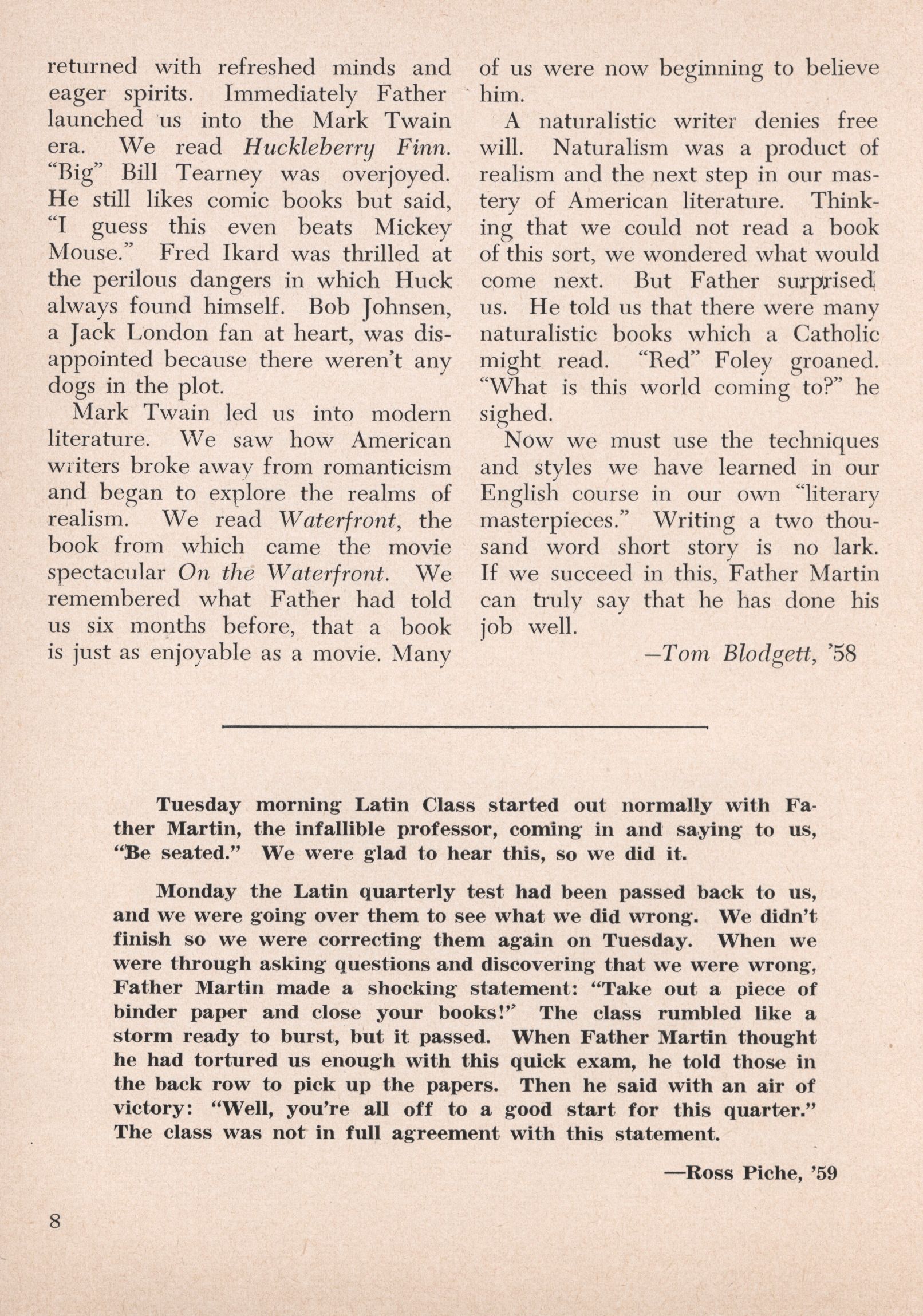 returned with refreshed minds and eager spirits. Immediately Father launched us into the Mark Twain era. We read Huckleberry Finn. "Big" Bill Tearney was overjoyed. He still likes comic books but said, "I guess this even beats Mickey Mouse." Fred Ikard was thrilled at the perilous dangers in which Huck always found himself. Bob Johnsen, a Jack London fan at heart, was disappointed because there weren't any dogs in the plot.

Mark Twain led us into modern literature. We saw how American writers broke away from romanticism and began to explore the realms of realism. We read Waterfront, the book from which came the movie spectacular On the Waterfront. We remembered what Father had told us six months before, that a book is just as enjoyable as a movie. Many of us were now beginning to believe him.

A naturalistic writer denies free will. Naturalism was a product of realism and the next step in our mastery of American literature. Thinking that we could not read a book of this sort, we wondered what would come next. But Father surprised us. He told us that there were many naturalistic books which a Catholic might read. "Red" Foley groaned. "What is this world coming to?" he sighed.

Now we must use the techniques and styles we have learned in our English course in our own "literary masterpieces." Writing a two thousand word short story is no lark. If we succeed in this, Father Martin can truly say that he has done his job well.

—Tom Blodgett, '58

Tuesday morning Latin Class started out normally with Father Martin, the infallible professor, coming in and saying to us, "Be seated." We were glad to hear this, so we did it.

Monday the Latin quarterly test had been passed back to us, and we were going over them to see what we did wrong. We didn't finish so we were correcting them again on Tuesday. When we were through asking questions and discovering that we were wrong, Father Martin made a shocking statement: "Take out a piece of binder paper and close your books!" The class rumbled like a storm ready to burst, but it passed. When Father Martin thought he had tortured us enough with this quick exam, he told those in the back row to pick up the papers. Then he said with an air of victory: "Well, you're all off to a good start for this quarter." The class was not in full agreement with this statement.

—Ross Piche, '59

8